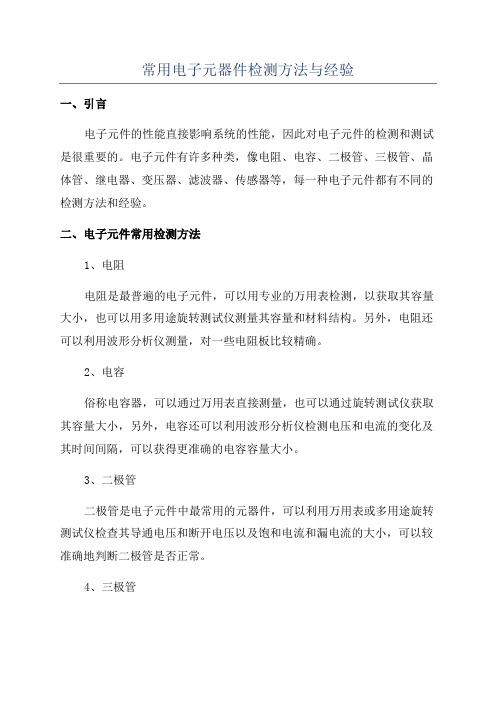 常用电子元器件检测方法与经验

一、引言

电子元件的性能直接影响系统的性能，因此对电子元件的检测和测试是很重要的。电子元件有许多种类，像电阻、电容、二极管、三极管、晶体管、继电器、变压器、滤波器、传感器等，每一种电子元件都有不同的检测方法和经验。

二、电子元件常用检测方法

1、电阻

电阻是最普遍的电子元件，可以用专业的万用表检测，以获取其容量大小，也可以用多用途旋转测试仪测量其容量和材料结构。另外，电阻还可以利用波形分析仪测量，对一些电阻板比较精确。

2、电容

俗称电容器，可以通过万用表直接测量，也可以通过旋转测试仪获取其容量大小，另外，电容还可以利用波形分析仪检测电压和电流的变化及其时间间隔，可以获得更准确的电容容量大小。

3、二极管

二极管是电子元件中最常用的元器件，可以利用万用表或多用途旋转测试仪检查其导通电压和断开电压以及饱和电流和漏电流的大小，可以较准确地判断二极管是否正常。

4、三极管